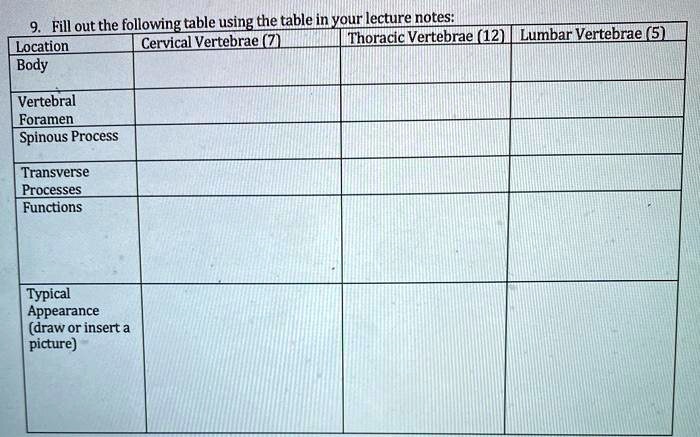 9. Fill out the following table using the table in your lecture notes:

| Location | Cervical Vertebrae (7) | Thoracic Vertebrae (12) | Lumbar Vertebrae (5) |
|---|---|---|---|
| Body | | | |
| Vertebral Foramen | | | |
| Spinous Process | | | |
| Transverse Processes | | | |
| Functions | | | |
| Typical Appearance (draw or insert a picture) | | | |